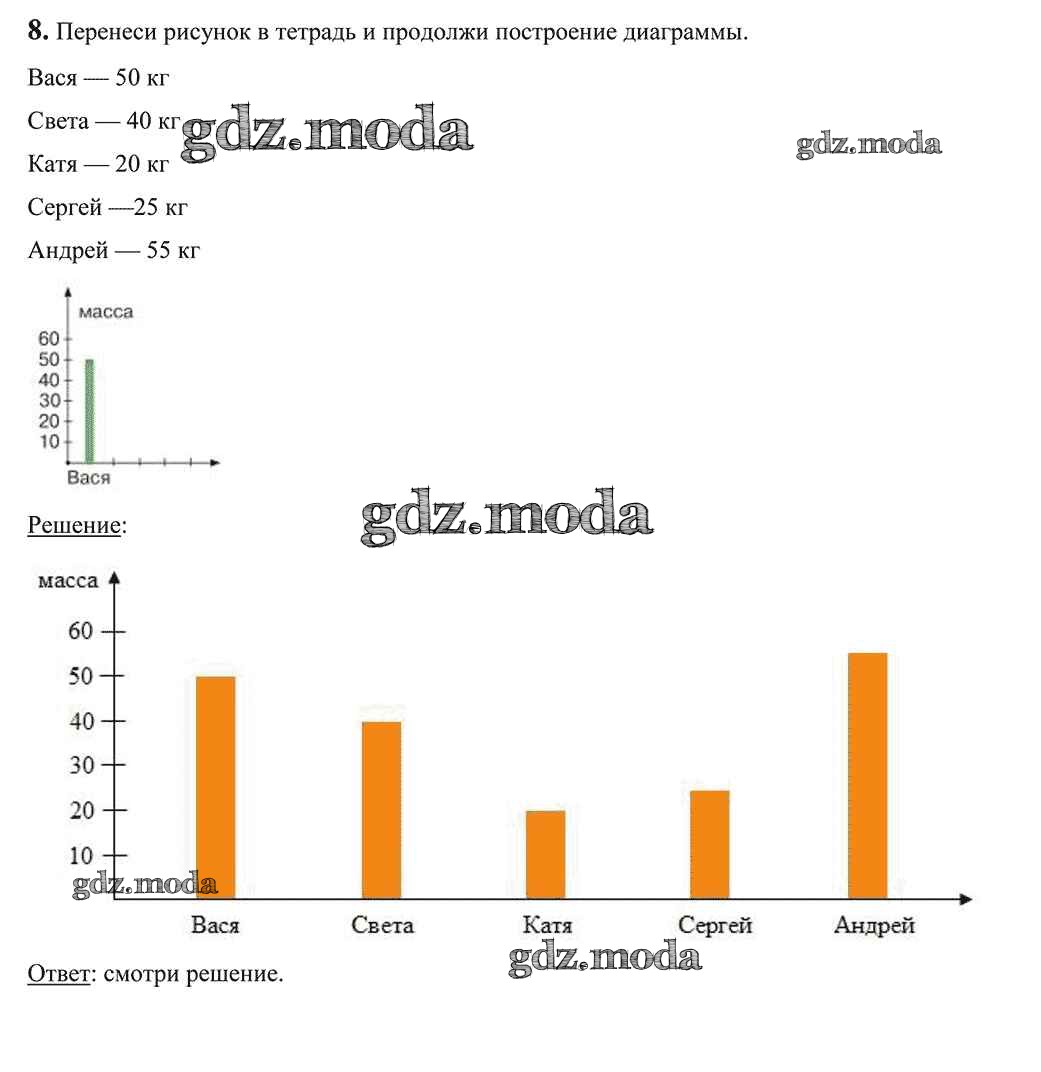 8. Перенеси рисунок в тетрадь и продолжи построение диаграммы.

Вася — 50 кг

Света — 40 кг

Катя — 20 кг

Сергей —25 кг

Андрей — 55 кг

масса
60
50
40
30
20
10
Вася

Решение:

масса
60
50
40
30
20
10
Вася
Света
Катя
Сергей
Андрей

Ответ: смотри решение.

gdz.moda